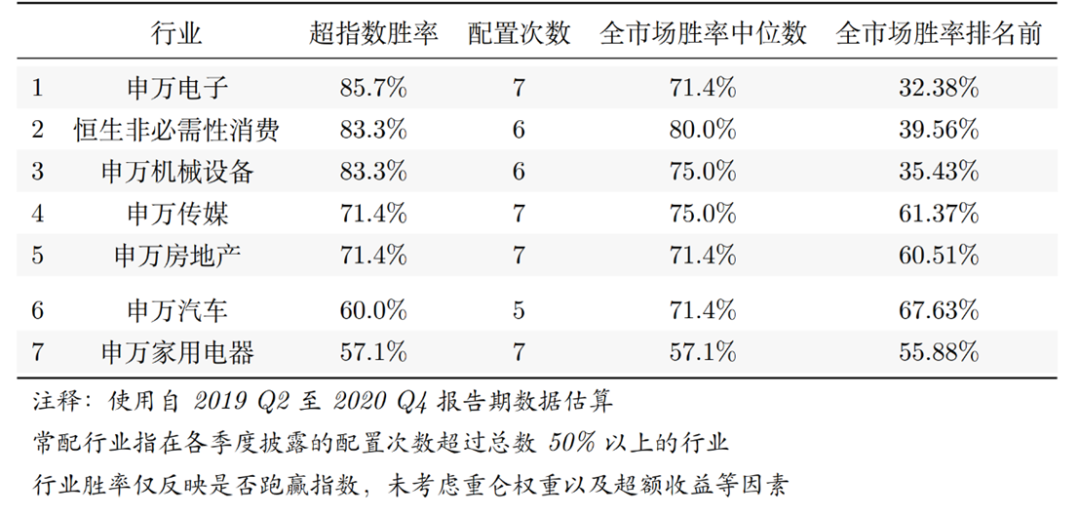 |  | 行业 | 超指数胜率 | 配置次数 | 全市场胜率中位数 | 全市场胜率排名前 |
|---|---|---|---|---|---|
| 1 | 申万电子 | 85.7% | 7 | 71.4% | 32.38% |
| 2 | 恒生非必需性消费 | 83.3% | 6 | 80.0% | 39.56% |
| 3 | 申万机械设备 | 83.3% | 6 | 75.0% | 35.43% |
| 4 | 申万传媒 | 71.4% | 7 | 75.0% | 61.37% |
| 5 | 申万房地产 | 71.4% | 7 | 71.4% | 60.51% |
| 6 | 申万汽车 | 60.0% | 5 | 71.4% | 67.63% |
| 7 | 申万家用电器 | 57.1% | 7 | 57.1% | 55.88% |

注释：使用自2019 Q2至2020 Q4报告期数据估算

常配行业指在各季度披露的配置次数超过总数50%以上的行业

行业胜率仅反映是否跑赢指数，未考虑重仓权重以及超额收益等因素